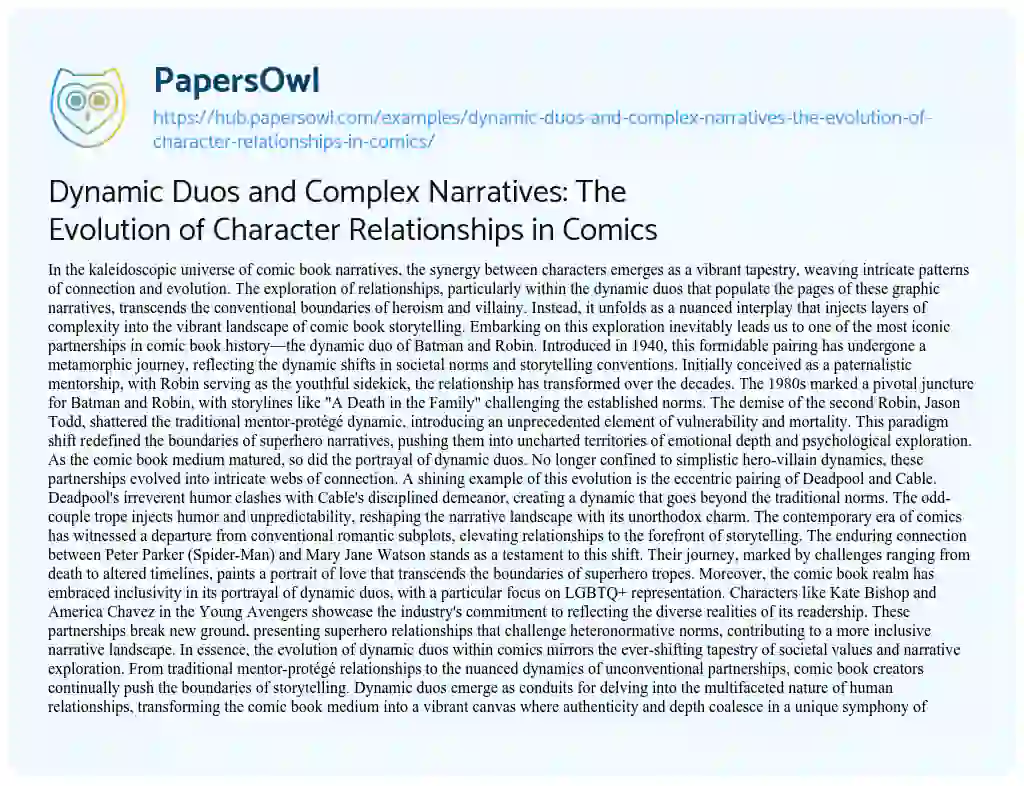 PapersOwl

https://hub.papersowl.com/examples/dynamic-duos-and-complex-narratives-the-evolution-of-character-relationships-in-comics/

Dynamic Duos and Complex Narratives: The Evolution of Character Relationships in Comics

In the kaleidoscopic universe of comic book narratives, the synergy between characters emerges as a vibrant tapestry, weaving intricate patterns of connection and evolution. The exploration of relationships, particularly within the dynamic duos that populate the pages of these graphic narratives, transcends the conventional boundaries of heroism and villainy. Instead, it unfolds as a nuanced interplay that injects layers of complexity into the vibrant landscape of comic book storytelling. Embarking on this exploration inevitably leads us to one of the most iconic partnerships in comic book history—the dynamic duo of Batman and Robin. Introduced in 1940, this formidable pairing has undergone a metamorphic journey, reflecting the dynamic shifts in societal norms and storytelling conventions. Initially conceived as a paternalistic mentorship, with Robin serving as the youthful sidekick, the relationship has transformed over the decades. The 1980s marked a pivotal juncture for Batman and Robin, with storylines like "A Death in the Family" challenging the established norms. The demise of the second Robin, Jason Todd, shattered the traditional mentor-protégé dynamic, introducing an unprecedented element of vulnerability and mortality. This paradigm shift redefined the boundaries of superhero narratives, pushing them into uncharted territories of emotional depth and psychological exploration. As the comic book medium matured, so did the portrayal of dynamic duos. No longer confined to simplistic hero-villain dynamics, these partnerships evolved into intricate webs of connection. A shining example of this evolution is the eccentric pairing of Deadpool and Cable. Deadpool's irreverent humor clashes with Cable's disciplined demeanor, creating a dynamic that goes beyond the traditional norms. The odd-couple trope injects humor and unpredictability, reshaping the narrative landscape with its unorthodox charm. The contemporary era of comics has witnessed a departure from conventional romantic subplots, elevating relationships to the forefront of storytelling. The enduring connection between Peter Parker (Spider-Man) and Mary Jane Watson stands as a testament to this shift. Their journey, marked by challenges ranging from death to altered timelines, paints a portrait of love that transcends the boundaries of superhero tropes. Moreover, the comic book realm has embraced inclusivity in its portrayal of dynamic duos, with a particular focus on LGBTQ+ representation. Characters like Kate Bishop and America Chavez in the Young Avengers showcase the industry's commitment to reflecting the diverse realities of its readership. These partnerships break new ground, presenting superhero relationships that challenge heteronormative norms, contributing to a more inclusive narrative landscape. In essence, the evolution of dynamic duos within comics mirrors the ever-shifting tapestry of societal values and narrative exploration. From traditional mentor-protégé relationships to the nuanced dynamics of unconventional partnerships, comic book creators continually push the boundaries of storytelling. Dynamic duos emerge as conduits for delving into the multifaceted nature of human relationships, transforming the comic book medium into a vibrant canvas where authenticity and depth coalesce in a unique symphony of